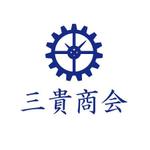 三貴商会